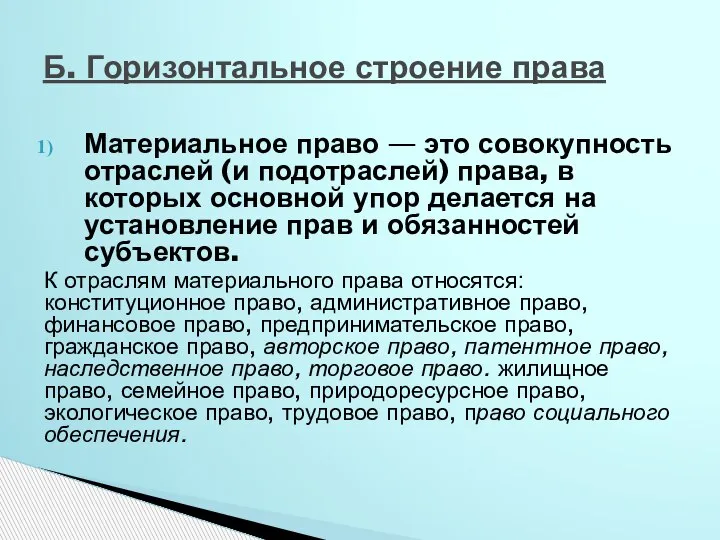 Б. Горизонтальное строение права

1) Материальное право — это совокупность отраслей (и подотраслей) права, в которых основной упор делается на установление прав и обязанностей субъектов.

К отраслям материального права относятся: конституционное право, административное право, финансовое право, предпринимательское право, гражданское право, авторское право, патентное право, наследственное право, торговое право. жилищное право, семейное право, природоресурсное право, экологическое право, трудовое право, право социального обеспечения.